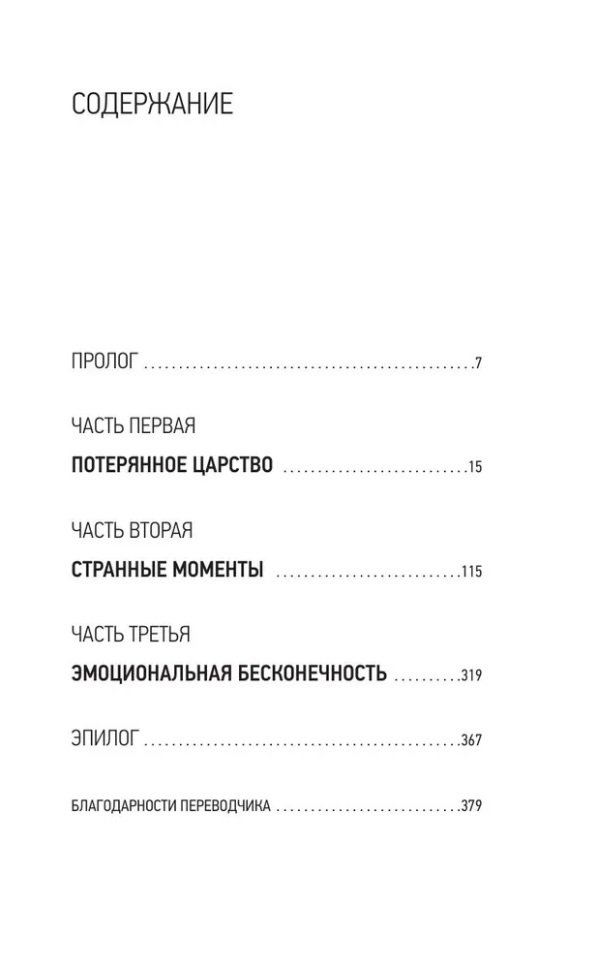 СОДЕРЖАНИЕ

ПРОЛОГ 7

ЧАСТЬ ПЕРВАЯ

ПОТЕРЯННОЕ ЦАРСТВО 15

ЧАСТЬ ВТОРАЯ

СТРАННЫЕ МОМЕНТЫ 115

ЧАСТЬ ТРЕТЬЯ

ЭМОЦИОНАЛЬНАЯ БЕСКОНЕЧНОСТЬ 319

ЭПИЛОГ 367

БЛАГОДАРНОСТИ ПЕРЕВОДЧИКА 379